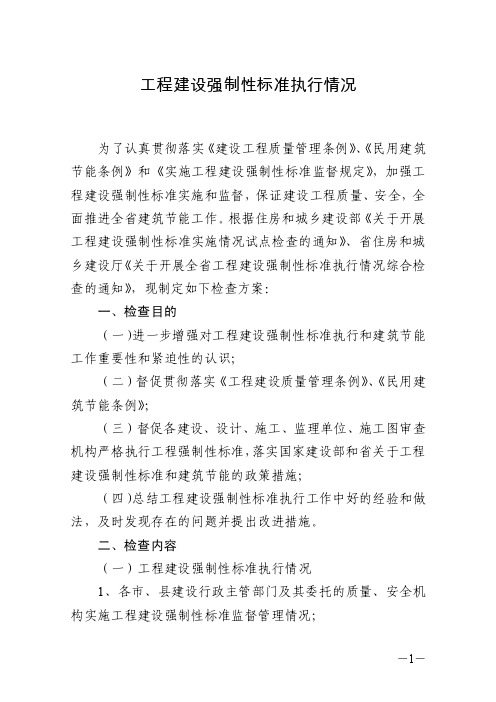 工程建设强制性标准执行情况

为了认真贯彻落实《建设工程质量管理条例》、《民用建筑节能条例》和《实施工程建设强制性标准监督规定》，加强工程建设强制性标准实施和监督，保证建设工程质量、安全，全面推进全省建筑节能工作。根据住房和城乡建设部《关于开展工程建设强制性标准实施情况试点检查的通知》、省住房和城乡建设厅《关于开展全省工程建设强制性标准执行情况综合检查的通知》，现制定如下检查方案：

一、检查目的

（一）进一步增强对工程建设强制性标准执行和建筑节能工作重要性和紧迫性的认识；

（二）督促贯彻落实《工程建设质量管理条例》、《民用建筑节能条例》；

（三）督促各建设、设计、施工、监理单位、施工图审查机构严格执行工程强制性标准，落实国家建设部和省关于工程建设强制性标准和建筑节能的政策措施；

（四）总结工程建设强制性标准执行工作中好的经验和做法，及时发现存在的问题并提出改进措施。

二、检查内容

（一）工程建设强制性标准执行情况

1、各市、县建设行政主管部门及其委托的质量、安全机构实施工程建设强制性标准监督管理情况；

—1—